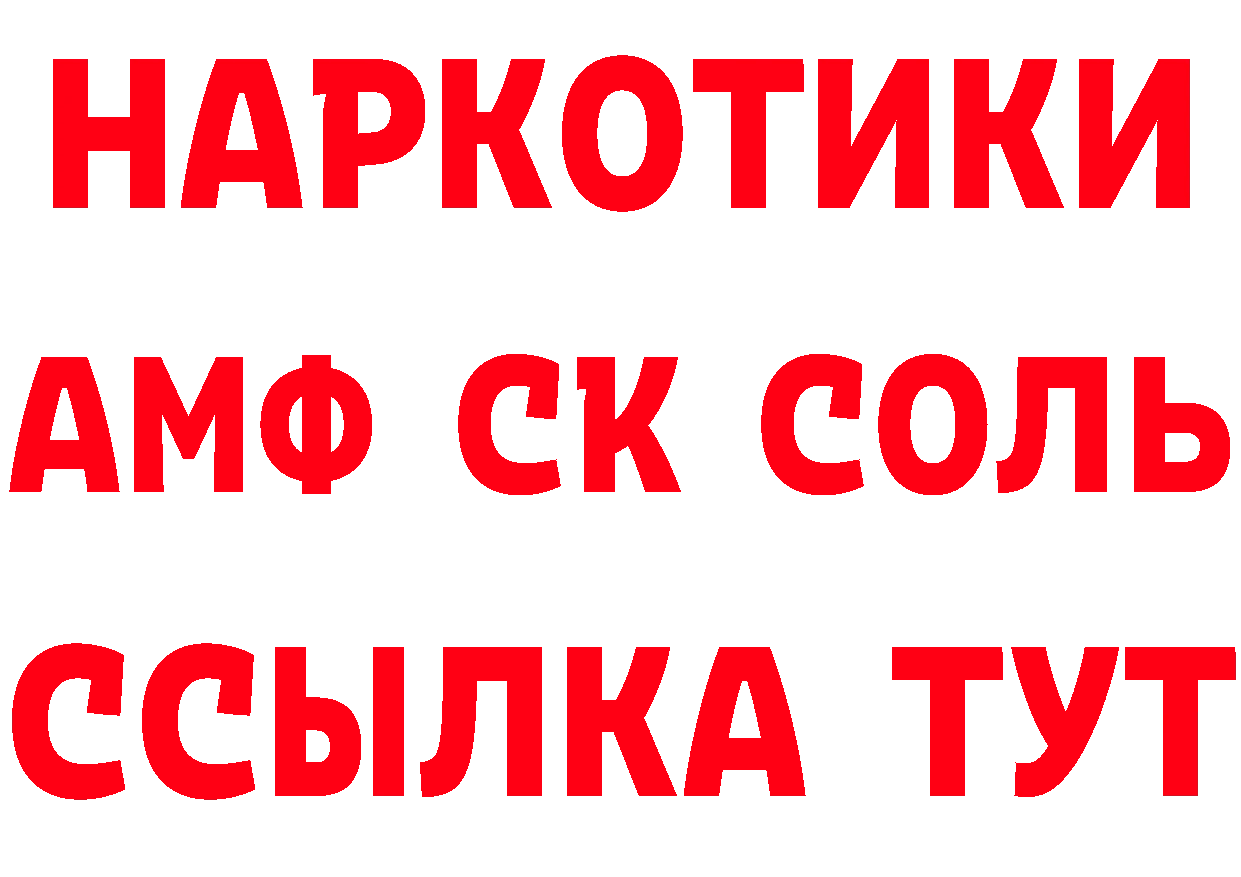 НАРКОТИКИ

АМФ СК СОЛЬ

ССЫЛКА ТУТ